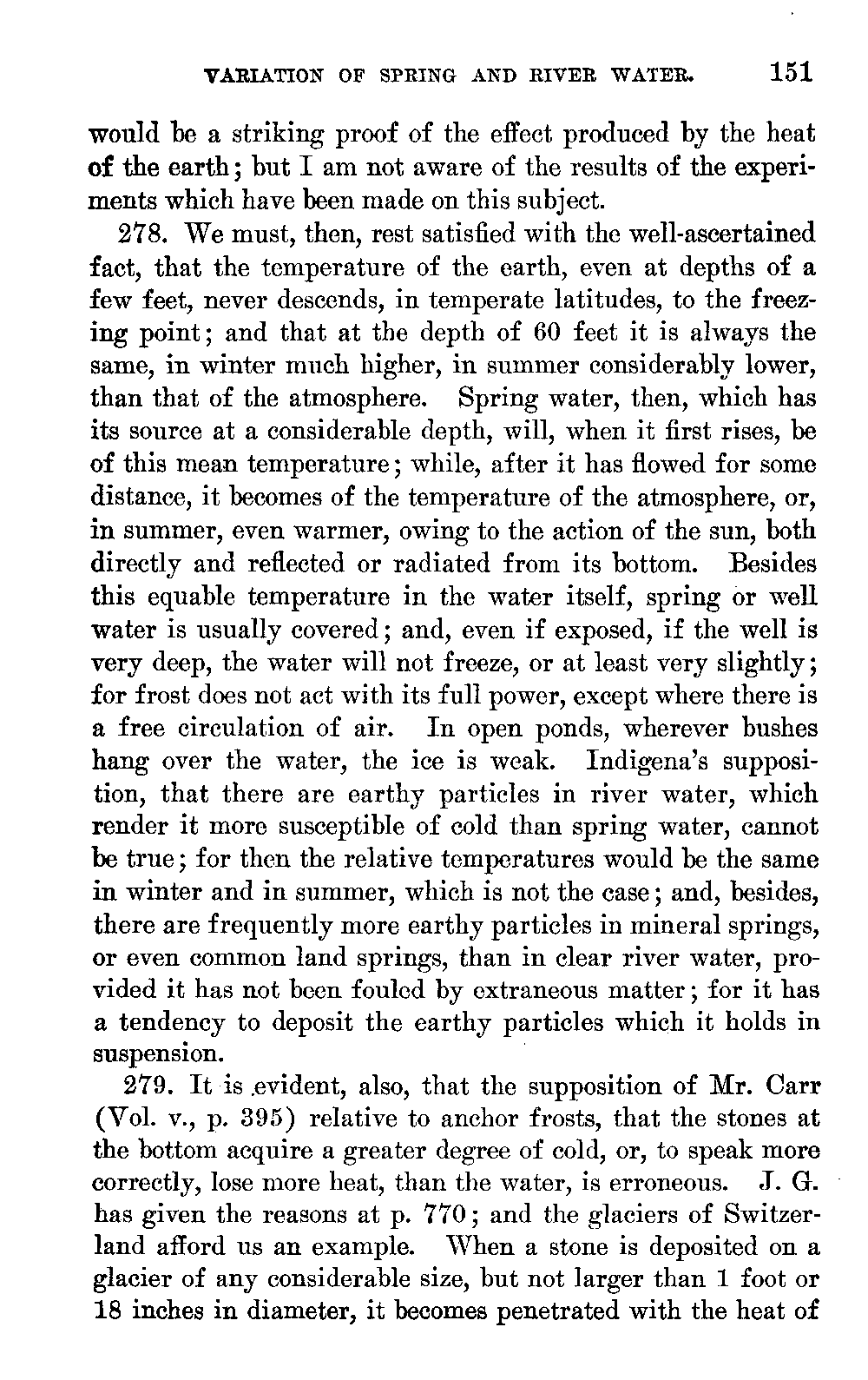 VARIATION OF SPRING AND RIVER WATER. 151

would be a striking proof of the effect produced by the heat of the earth; but I am not aware of the results of the experiments which have been made on this subject.

278. We must, then, rest satisfied with the well-ascertained fact, that the temperature of the earth, even at depths of a few feet, never descends, in temperate latitudes, to the freezing point; and that at the depth of 60 feet it is always the same, in winter much higher, in summer considerably lower, than that of the atmosphere. Spring water, then, which has its source at a considerable depth, will, when it first rises, be of this mean temperature; while, after it has flowed for some distance, it becomes of the temperature of the atmosphere, or, in summer, even warmer, owing to the action of the sun, both directly and reflected or radiated from its bottom. Besides this equable temperature in the water itself, spring or well water is usually covered; and, even if exposed, if the well is very deep, the water will not freeze, or at least very slightly; for frost does not act with its full power, except where there is a free circulation of air. In open ponds, wherever bushes hang over the water, the ice is weak. Indigena's supposition, that there are earthy particles in river water, which render it more susceptible of cold than spring water, cannot be true; for then the relative temperatures would be the same in winter and in summer, which is not the case; and, besides, there are frequently more earthy particles in mineral springs, or even common land springs, than in clear river water, provided it has not been fouled by extraneous matter; for it has a tendency to deposit the earthy particles which it holds in suspension.

279. It is evident, also, that the supposition of Mr. Carr (Vol. v., p. 395) relative to anchor frosts, that the stones at the bottom acquire a greater degree of cold, or, to speak more correctly, lose more heat, than the water, is erroneous. J. G. has given the reasons at p. 770; and the glaciers of Switzerland afford us an example. When a stone is deposited on a glacier of any considerable size, but not larger than 1 foot or 18 inches in diameter, it becomes penetrated with the heat of